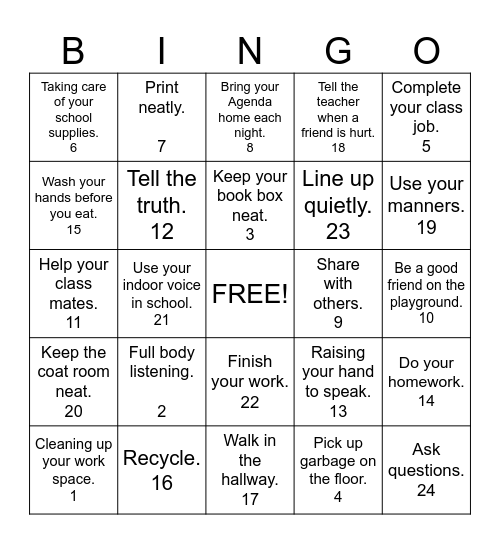 | B | I | N | G | O |
|---|---|---|---|---|
| Taking care of your school supplies. 6 | Print neatly. 7 | Bring your Agenda home each night. 8 | Tell the teacher when a friend is hurt. 18 | Complete your class job. 5 |
| Wash your hands before you eat. 15 | Tell the truth. 12 | Keep your book box neat. 3 | Line up quietly. 23 | Use your manners. 19 |
| Help your class mates. 11 | Use your indoor voice in school. 21 | FREE! | Share with others. 9 | Be a good friend on the playground. 10 |
| Keep the coat room neat. 20 | Full body listening. 2 | Finish your work. 22 | Raising your hand to speak. 13 | Do your homework. 14 |
| Cleaning up your work space. 1 | Recycle. 16 | Walk in the hallway. 17 | Pick up garbage on the floor. 4 | Ask questions. 24 |